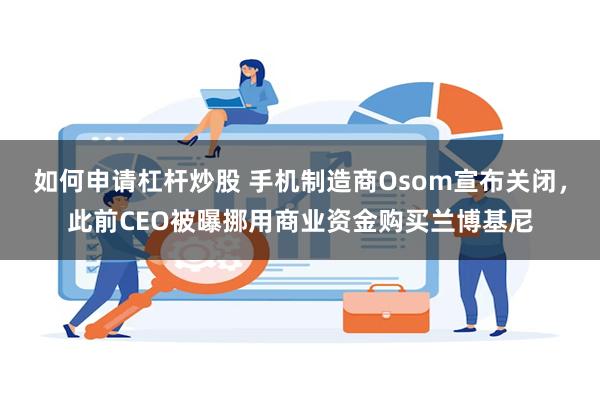 如何申请杠杆炒股 手机制造商Osom宣布关闭，此前CEO被曝挪用商业资金购买兰博基尼